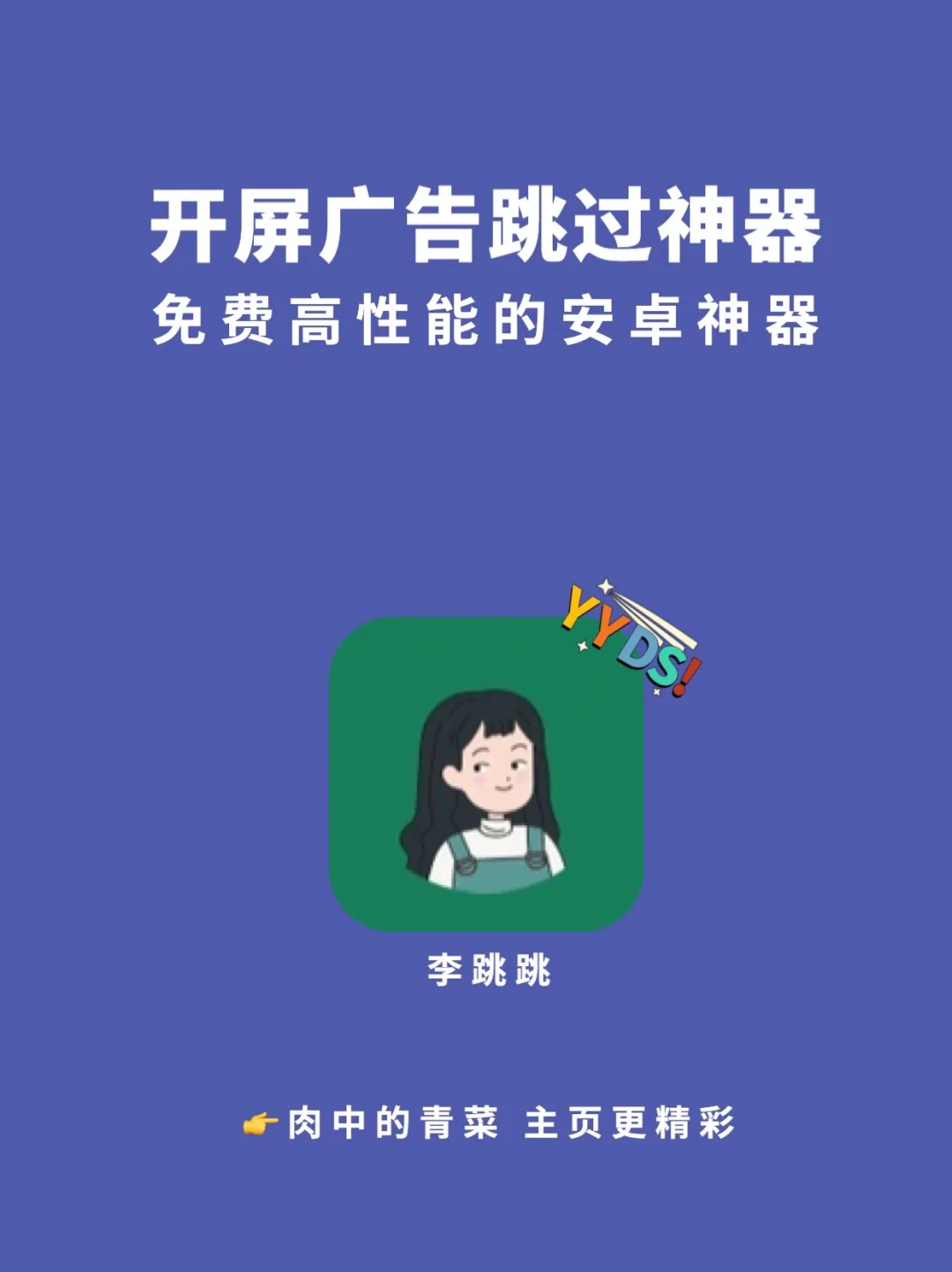 开屏广告跳过神器
免费高性能的安卓神器

YYDS!

李跳跳

👉肉中的青菜 主页更精彩